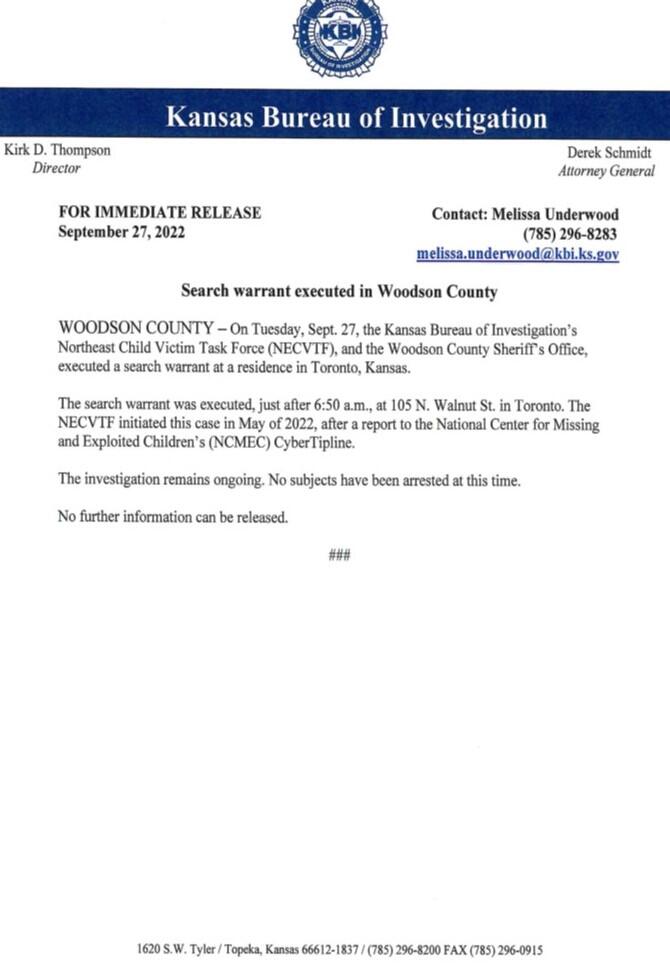 KBI

Kansas Bureau of Investigation

Kirk D. Thompson
Director

Derek Schmidt
Attorney General

FOR IMMEDIATE RELEASE
September 27, 2022

Contact: Melissa Underwood
(785) 296-8283
melissa.underwood@kbi.ks.gov

Search warrant executed in Woodson County

WOODSON COUNTY – On Tuesday, Sept. 27, the Kansas Bureau of Investigation's Northeast Child Victim Task Force (NECVTF), and the Woodson County Sheriff's Office, executed a search warrant at a residence in Toronto, Kansas.

The search warrant was executed, just after 6:50 a.m., at 105 N. Walnut St. in Toronto. The NECVTF initiated this case in May of 2022, after a report to the National Center for Missing and Exploited Children's (NCMEC) CyberTipline.

The investigation remains ongoing. No subjects have been arrested at this time.

No further information can be released.

###

1620 S.W. Tyler / Topeka, Kansas 66612-1837 / (785) 296-8200 FAX (785) 296-0915